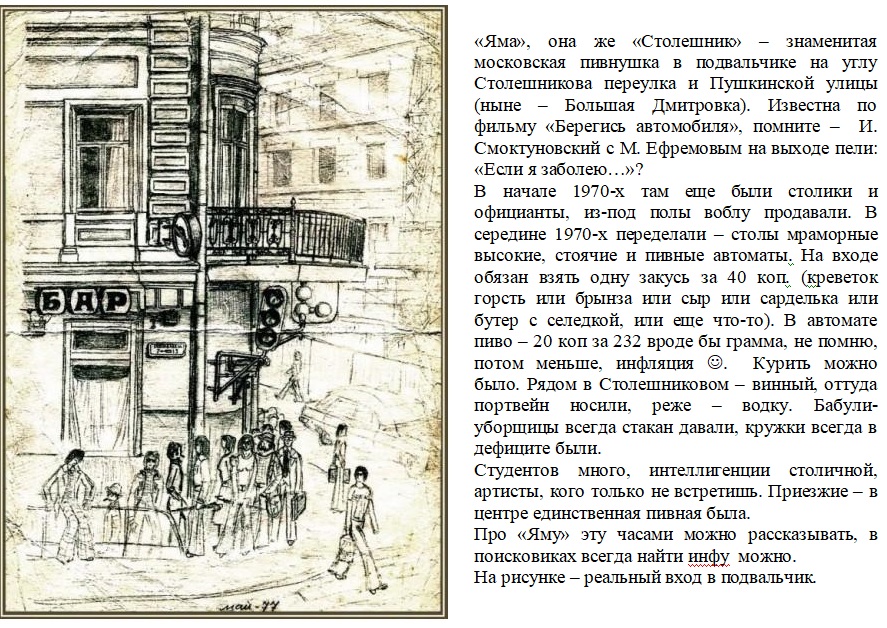 БАР

май-77

«Яма», она же «Столешник» – знаменитая московская пивнушка в подвальчике на углу Столешникова переулка и Пушкинской улицы (ныне – Большая Дмитровка). Известна по фильму «Берегись автомобиля», помните – И. Смоктуновский с М. Ефремовым на выходе пели: «Если я заболею…»?

В начале 1970-х там еще были столики и официанты, из-под полы воблу продавали. В середине 1970-х переделали – столы мраморные высокие, стоячие и пивные автоматы. На входе обязан взять одну закусь за 40 коп. (креветок горсть или брынза или сыр или сарделька или бутер с селедкой, или еще что-то). В автомате пиво – 20 коп за 232 вроде бы грамма, не помню, потом меньше, инфляция ☺. Курить можно было. Рядом в Столешниковом – винный, оттуда портвейн носили, реже – водку. Бабули-уборщицы всегда стакан давали, кружки всегда в дефиците были.

Студентов много, интеллигенции столичной, артисты, кого только не встретишь. Приезжие – в центре единственная пивная была.

Про «Яму» эту часами можно рассказывать, в поисковиках всегда найти инфу можно.

На рисунке – реальный вход в подвальчик.